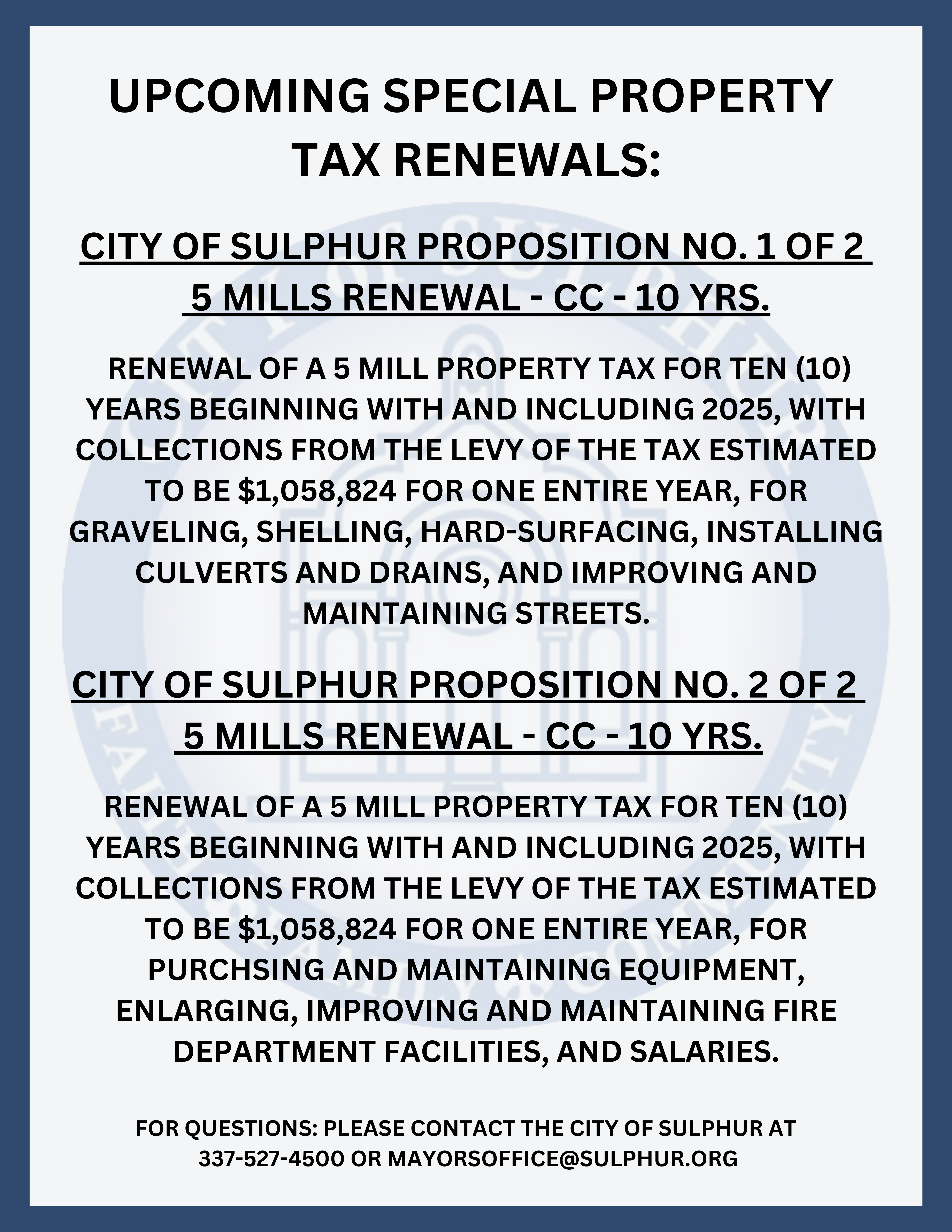 UPCOMING SPECIAL PROPERTY TAX RENEWALS:

CITY OF SULPHUR PROPOSITION NO. 1 OF 2
5 MILLS RENEWAL - CC - 10 YRS.

RENEWAL OF A 5 MILL PROPERTY TAX FOR TEN (10) YEARS BEGINNING WITH AND INCLUDING 2025, WITH COLLECTIONS FROM THE LEVY OF THE TAX ESTIMATED TO BE $1,058,824 FOR ONE ENTIRE YEAR, FOR GRAVELING, SHELLING, HARD-SURFACING, INSTALLING CULVERTS AND DRAINS, AND IMPROVING AND MAINTAINING STREETS.

CITY OF SULPHUR PROPOSITION NO. 2 OF 2
5 MILLS RENEWAL - CC - 10 YRS.

RENEWAL OF A 5 MILL PROPERTY TAX FOR TEN (10) YEARS BEGINNING WITH AND INCLUDING 2025, WITH COLLECTIONS FROM THE LEVY OF THE TAX ESTIMATED TO BE $1,058,824 FOR ONE ENTIRE YEAR, FOR PURCHSING AND MAINTAINING EQUIPMENT, ENLARGING, IMPROVING AND MAINTAINING FIRE DEPARTMENT FACILITIES, AND SALARIES.

FOR QUESTIONS: PLEASE CONTACT THE CITY OF SULPHUR AT 337-527-4500 OR MAYORSOFFICE@SULPHUR.ORG